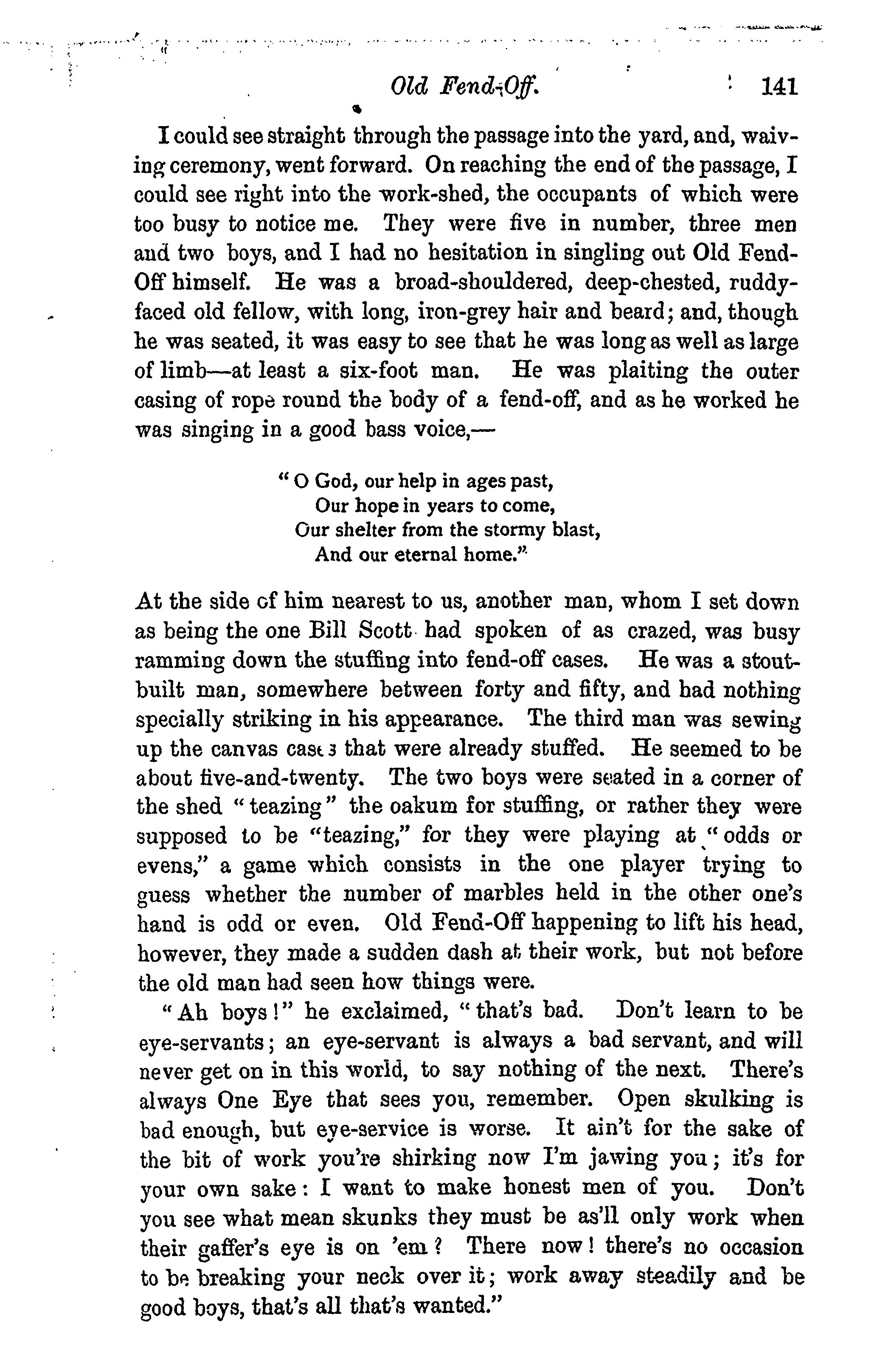 Old Fend-Off. 141

I could see straight through the passage into the yard, and, waiving ceremony, went forward. On reaching the end of the passage, I could see right into the work-shed, the occupants of which were too busy to notice me. They were five in number, three men and two boys, and I had no hesitation in singling out Old Fend-Off himself. He was a broad-shouldered, deep-chested, ruddy-faced old fellow, with long, iron-grey hair and beard; and, though he was seated, it was easy to see that he was long as well as large of limb—at least a six-foot man. He was plaiting the outer casing of rope round the body of a fend-off, and as he worked he was singing in a good bass voice,—

"O God, our help in ages past,
Our hope in years to come,
Our shelter from the stormy blast,
And our eternal home."

At the side of him nearest to us, another man, whom I set down as being the one Bill Scott had spoken of as crazed, was busy ramming down the stuffing into fend-off cases. He was a stout-built man, somewhere between forty and fifty, and had nothing specially striking in his appearance. The third man was sewing up the canvas cases that were already stuffed. He seemed to be about five-and-twenty. The two boys were seated in a corner of the shed "teazing" the oakum for stuffing, or rather they were supposed to be "teazing," for they were playing at "odds or evens," a game which consists in the one player trying to guess whether the number of marbles held in the other one's hand is odd or even. Old Fend-Off happening to lift his head, however, they made a sudden dash at their work, but not before the old man had seen how things were.

"Ah boys!" he exclaimed, "that's bad. Don't learn to be eye-servants; an eye-servant is always a bad servant, and will never get on in this world, to say nothing of the next. There's always One Eye that sees you, remember. Open skulking is bad enough, but eye-service is worse. It ain't for the sake of the bit of work you're shirking now I'm jawing you; it's for your own sake: I want to make honest men of you. Don't you see what mean skunks they must be as'll only work when their gaffer's eye is on 'em? There now! there's no occasion to be breaking your neck over it; work away steadily and be good boys, that's all that's wanted."